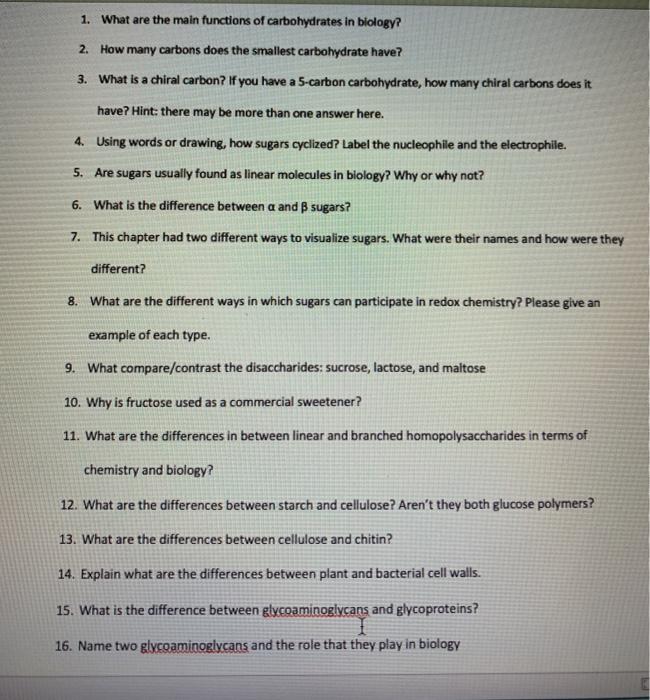 1. What are the main functions of carbohydrates in biology?

2. How many carbons does the smallest carbohydrate have?

3. What is a chiral carbon? If you have a 5-carbon carbohydrate, how many chiral carbons does it have? Hint: there may be more than one answer here.

4. Using words or drawing, how sugars cyclized? Label the nucleophile and the electrophile.

5. Are sugars usually found as linear molecules in biology? Why or why not?

6. What is the difference between α and β sugars?

7. This chapter had two different ways to visualize sugars. What were their names and how were they different?

8. What are the different ways in which sugars can participate in redox chemistry? Please give an example of each type.

9. What compare/contrast the disaccharides: sucrose, lactose, and maltose

10. Why is fructose used as a commercial sweetener?

11. What are the differences in between linear and branched homopolysaccharides in terms of chemistry and biology?

12. What are the differences between starch and cellulose? Aren't they both glucose polymers?

13. What are the differences between cellulose and chitin?

14. Explain what are the differences between plant and bacterial cell walls.

15. What is the difference between glycoaminoglycans and glycoproteins?

16. Name two glycoaminoglycans and the role that they play in biology